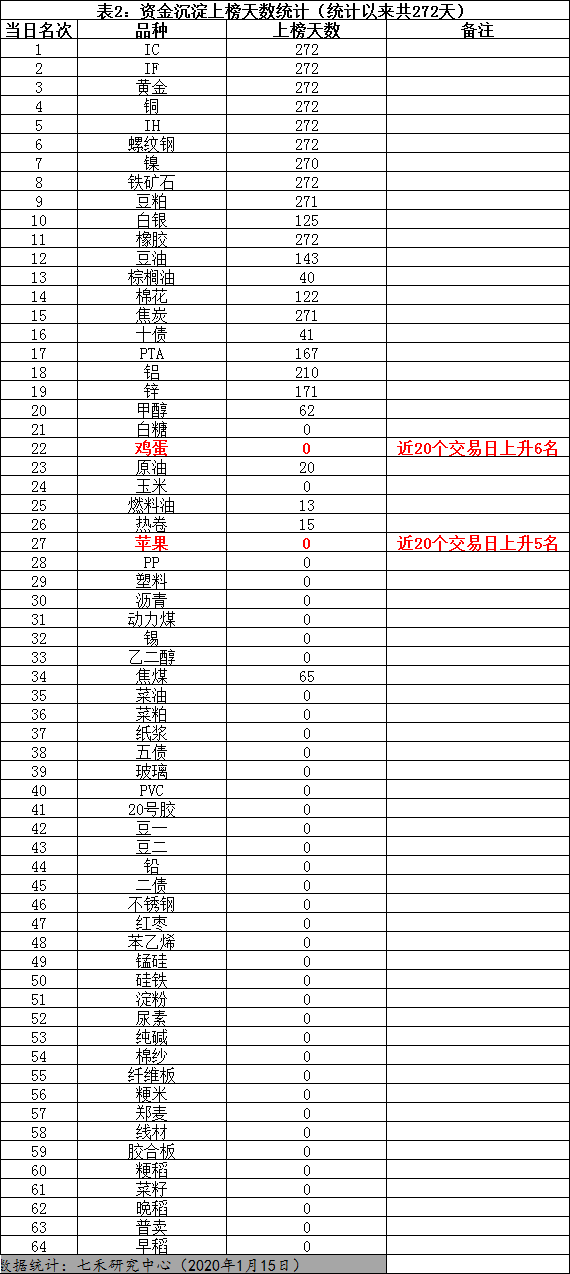 表2：资金沉淀上榜天数统计（统计以来共272天）

| 当日名次 | 品种 | 上榜天数 | 备注 |
|---|---|---|---|
| 1 | IC | 272 | |
| 2 | IF | 272 | |
| 3 | 黄金 | 272 | |
| 4 | 铜 | 272 | |
| 5 | IH | 272 | |
| 6 | 螺纹钢 | 272 | |
| 7 | 镍 | 270 | |
| 8 | 铁矿石 | 272 | |
| 9 | 豆粕 | 271 | |
| 10 | 白银 | 125 | |
| 11 | 橡胶 | 272 | |
| 12 | 豆油 | 143 | |
| 13 | 棕榈油 | 40 | |
| 14 | 棉花 | 122 | |
| 15 | 焦炭 | 271 | |
| 16 | 十债 | 41 | |
| 17 | PTA | 167 | |
| 18 | 铝 | 210 | |
| 19 | 锌 | 171 | |
| 20 | 甲醇 | 62 | |
| 21 | 白糖 | 0 | |
| 22 | 鸡蛋 | 0 | 近20个交易日上升6名 |
| 23 | 原油 | 20 | |
| 24 | 玉米 | 0 | |
| 25 | 燃料油 | 13 | |
| 26 | 热卷 | 15 | |
| 27 | 苹果 | 0 | 近20个交易日上升5名 |
| 28 | PP | 0 | |
| 29 | 塑料 | 0 | |
| 30 | 沥青 | 0 | |
| 31 | 动力煤 | 0 | |
| 32 | 锡 | 0 | |
| 33 | 乙二醇 | 0 | |
| 34 | 焦煤 | 65 | |
| 35 | 菜油 | 0 | |
| 36 | 菜粕 | 0 | |
| 37 | 纸浆 | 0 | |
| 38 | 五债 | 0 | |
| 39 | 玻璃 | 0 | |
| 40 | PVC | 0 | |
| 41 | 20号胶 | 0 | |
| 42 | 豆一 | 0 | |
| 43 | 豆二 | 0 | |
| 44 | 铅 | 0 | |
| 45 | 二债 | 0 | |
| 46 | 不锈钢 | 0 | |
| 47 | 红枣 | 0 | |
| 48 | 苯乙烯 | 0 | |
| 49 | 锰硅 | 0 | |
| 50 | 硅铁 | 0 | |
| 51 | 淀粉 | 0 | |
| 52 | 尿素 | 0 | |
| 53 | 纯碱 | 0 | |
| 54 | 棉纱 | 0 | |
| 55 | 纤维板 | 0 | |
| 56 | 粳米 | 0 | |
| 57 | 郑麦 | 0 | |
| 58 | 线材 | 0 | |
| 59 | 胶合板 | 0 | |
| 60 | 粳稻 | 0 | |
| 61 | 菜籽 | 0 | |
| 62 | 晚稻 | 0 | |
| 63 | 普麦 | 0 | |
| 64 | 早稻 | 0 | |

数据统计：七禾研究中心（2020年1月15日）